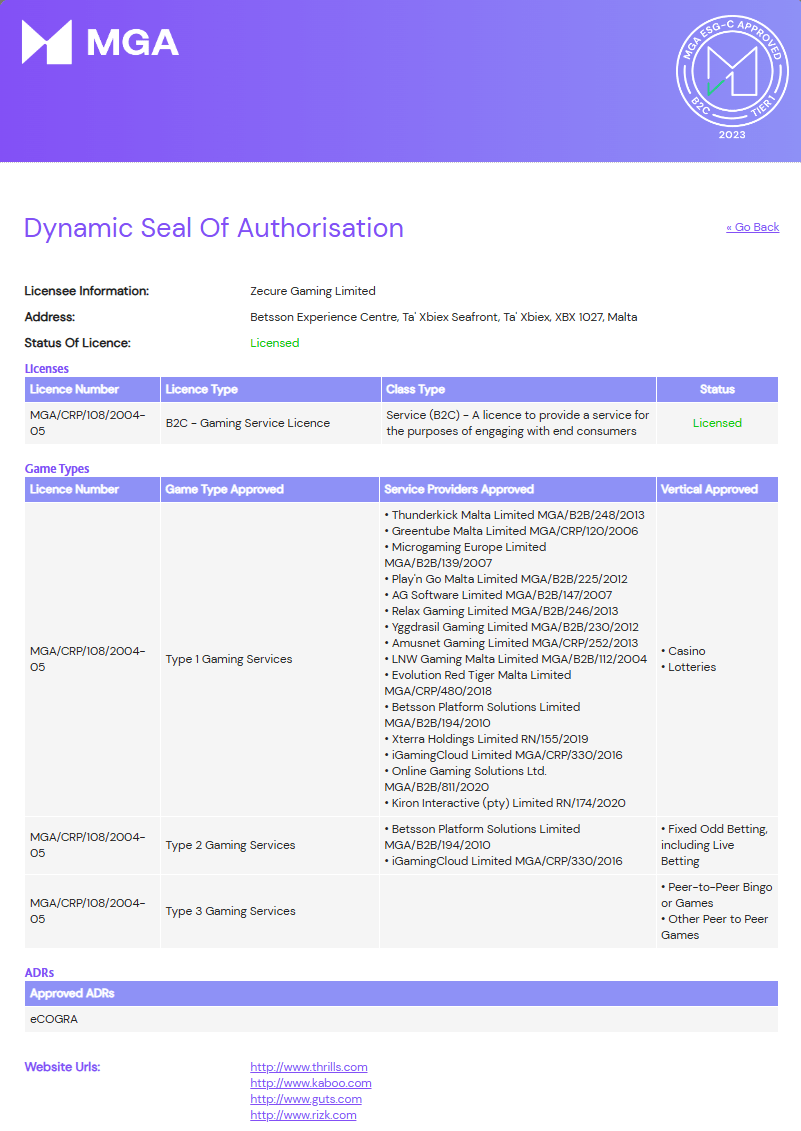 MGA

MGA ESG-C APPROVED
B2C TIER 1
2023

Dynamic Seal Of Authorisation

« Go Back

Licensee Information: Zecure Gaming Limited
Address: Betsson Experience Centre, Ta' Xbiex Seafront, Ta' Xbiex, XBX 1027, Malta
Status Of Licence: Licensed

Licenses

| Licence Number | Licence Type | Class Type | Status |
|---|---|---|---|
| MGA/CRP/108/2004-05 | B2C - Gaming Service Licence | Service (B2C) - A licence to provide a service for the purposes of engaging with end consumers | Licensed |

Game Types

| Licence Number | Game Type Approved | Service Providers Approved | Vertical Approved |
|---|---|---|---|
| MGA/CRP/108/2004-05 | Type 1 Gaming Services | • Thunderkick Malta Limited MGA/B2B/248/2013 • Greentube Malta Limited MGA/CRP/120/2006 • Microgaming Europe Limited MGA/B2B/139/2007 • Play'n Go Malta Limited MGA/B2B/225/2012 • AG Software Limited MGA/B2B/147/2007 • Relax Gaming Limited MGA/B2B/246/2013 • Yggdrasil Gaming Limited MGA/B2B/230/2012 • Amusnet Gaming Limited MGA/CRP/252/2013 • LNW Gaming Malta Limited MGA/B2B/112/2004 • Evolution Red Tiger Malta Limited MGA/CRP/480/2018 • Betsson Platform Solutions Limited MGA/B2B/194/2010 • Xterra Holdings Limited RN/155/2019 • iGamingCloud Limited MGA/CRP/330/2016 • Online Gaming Solutions Ltd. MGA/B2B/811/2020 • Kiron Interactive (pty) Limited RN/174/2020 | • Casino • Lotteries |
| MGA/CRP/108/2004-05 | Type 2 Gaming Services | • Betsson Platform Solutions Limited MGA/B2B/194/2010 • iGamingCloud Limited MGA/CRP/330/2016 | • Fixed Odd Betting, including Live Betting |
| MGA/CRP/108/2004-05 | Type 3 Gaming Services | | • Peer-to-Peer Bingo or Games • Other Peer to Peer Games |

ADRs

| Approved ADRs |
|---|
| eCOGRA |

Website Urls: http://www.thrills.com
http://www.kaboo.com
http://www.guts.com
http://www.rizk.com